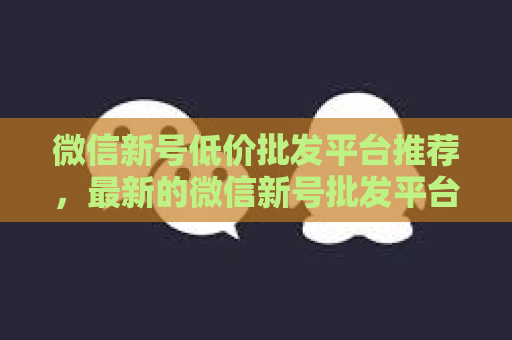 微信新号低价批发平台推荐，最新的微信新号批发平台